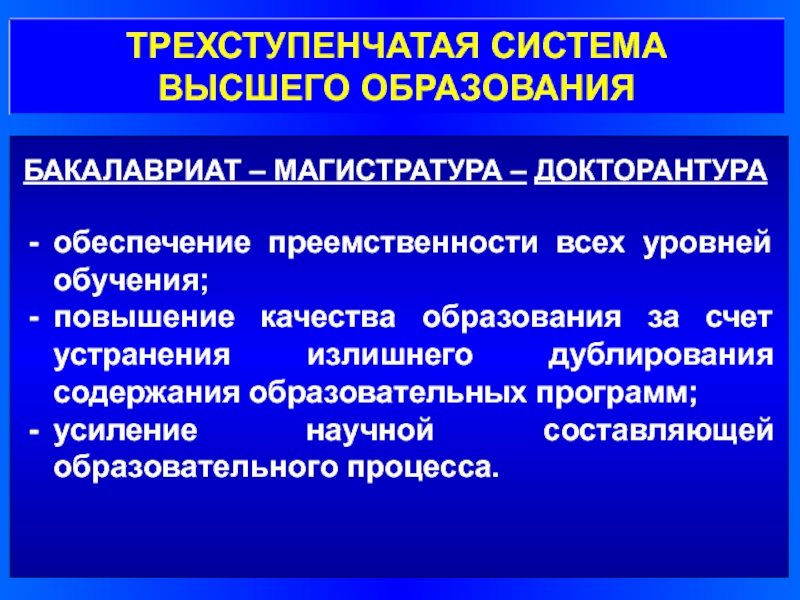 ТРЕХСТУПЕНЧАТАЯ СИСТЕМА ВЫСШЕГО ОБРАЗОВАНИЯ

БАКАЛАВРИАТ – МАГИСТРАТУРА – ДОКТОРАНТУРА

- обеспечение преемственности всех уровней обучения;
- повышение качества образования за счет устранения излишнего дублирования содержания образовательных программ;
- усиление научной составляющей образовательного процесса.